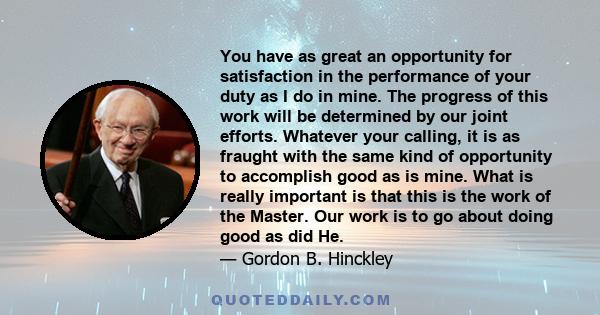 You have as great an opportunity for satisfaction in the performance of your duty as I do in mine. The progress of this work will be determined by our joint efforts. Whatever your calling, it is as fraught with the same kind of opportunity to accomplish good as is mine. What is really important is that this is the work of the Master. Our work is to go about doing good as did He.
— Gordon B. Hinckley

QUOTEDDAILY.COM